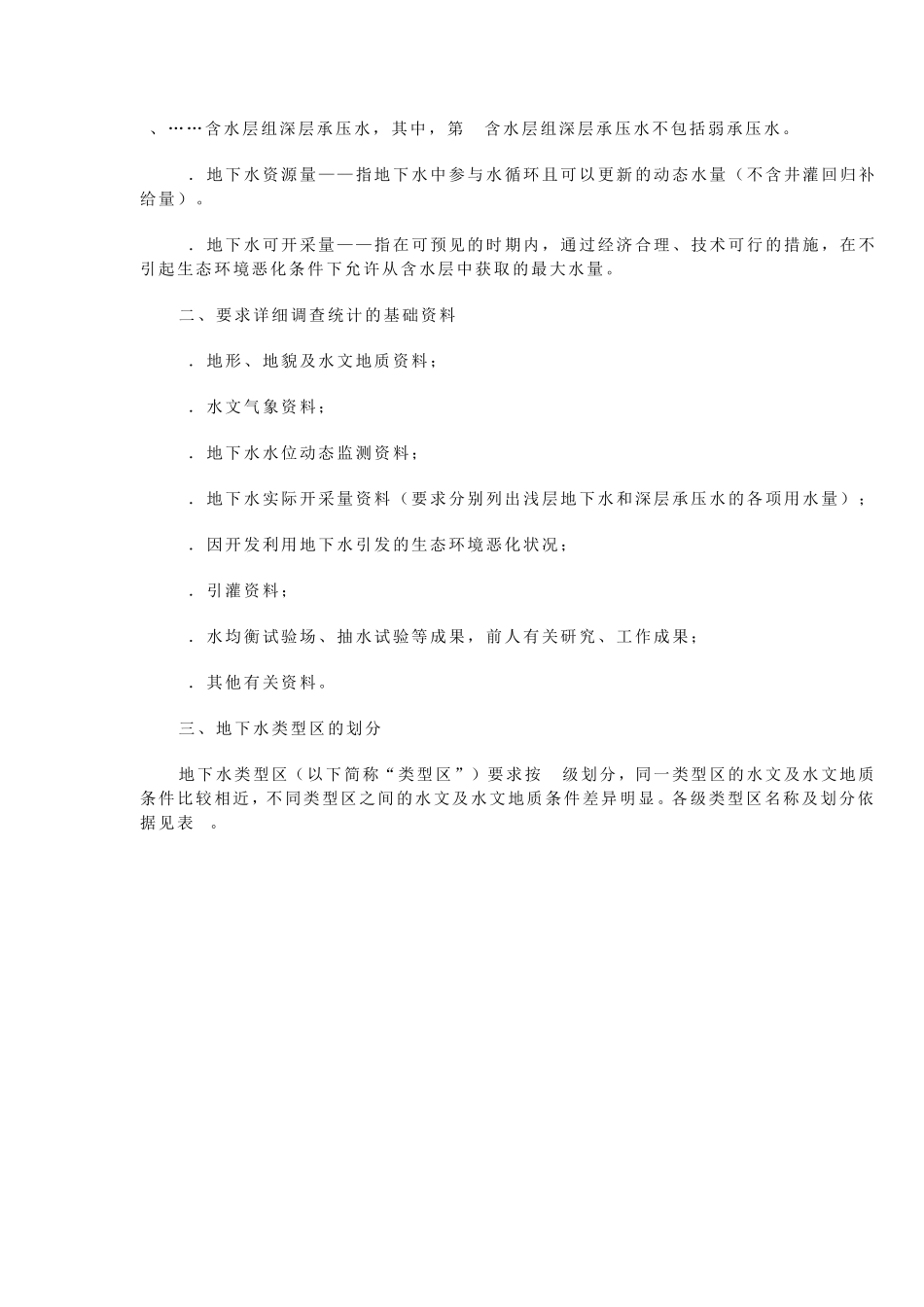 、……含水层组深层承压水，其中，第 含水层组深层承压水不包括弱承压水。

．地下水资源量——指地下水中参与水循环且可以更新的动态水量（不含井灌回归补给量）。

．地下水可开采量——指在可预见的时期内，通过经济合理、技术可行的措施，在不引起生态环境恶化条件下允许从含水层中获取的最大水量。

二、要求详细调查统计的基础资料

．地形、地貌及水文地质资料；

．水文气象资料；

．地下水水位动态监测资料；

．地下水实际开采量资料（要求分别列出浅层地下水和深层承压水的各项用水量）；

．因开发利用地下水引发的生态环境恶化状况；

．引灌资料；

．水均衡试验场、抽水试验等成果，前人有关研究、工作成果；

．其他有关资料。

三、地下水类型区的划分

地下水类型区（以下简称“类型区”）要求按 级划分，同一类型区的水文及水文地质条件比较相近，不同类型区之间的水文及水文地质条件差异明显。各级类型区名称及划分依据见表 。